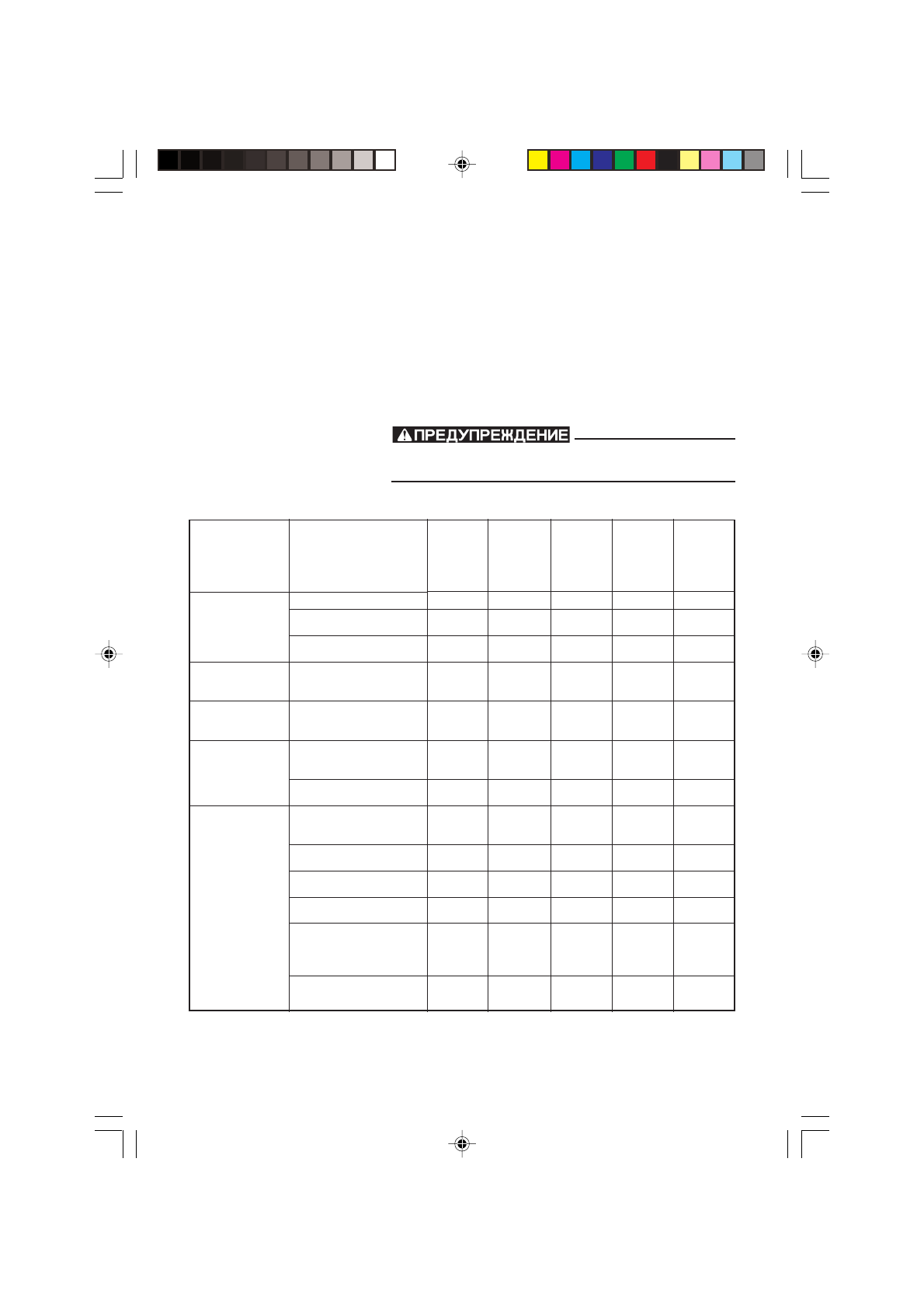 ПРЕДУПРЕЖДЕНИЕ